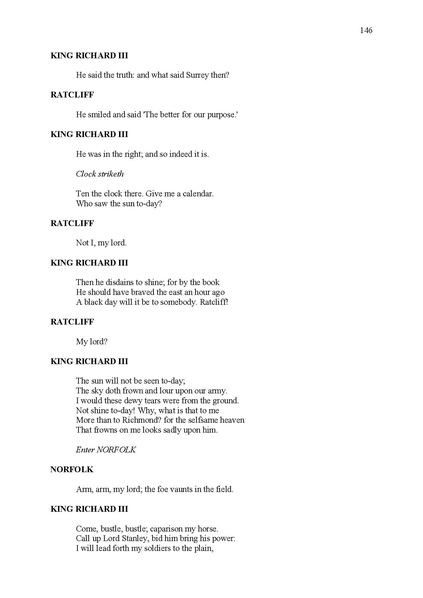 146

KING RICHARD III

He said the truth: and what said Surrey then?

RATCLIFF

He smiled and said 'The better for our purpose.'

KING RICHARD III

He was in the right; and so indeed it is.

Clock striketh

Ten the clock there. Give me a calendar.
Who saw the sun to-day?

RATCLIFF

Not I, my lord.

KING RICHARD III

Then he disdains to shine; for by the book
He should have braved the east an hour ago
A black day will it be to somebody. Ratcliff!

RATCLIFF

My lord?

KING RICHARD III

The sun will not be seen to-day;
The sky doth frown and lour upon our army.
I would these dewy tears were from the ground.
Not shine to-day! Why, what is that to me
More than to Richmond? for the selfsame heaven
That frowns on me looks sadly upon him.

Enter NORFOLK

NORFOLK

Arm, arm, my lord; the foe vaunts in the field.

KING RICHARD III

Come, bustle, bustle; caparison my horse.
Call up Lord Stanley, bid him bring his power:
I will lead forth my soldiers to the plain,